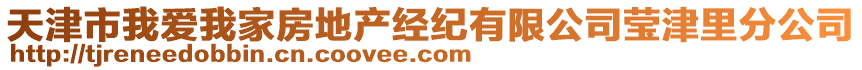 天津市我爱我家房地产经纪有限公司莹津里分公司
http://tjreneedobbin.cn.coovee.com